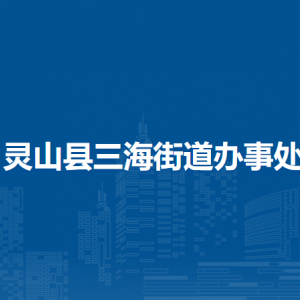 灵山县三海街道办事处